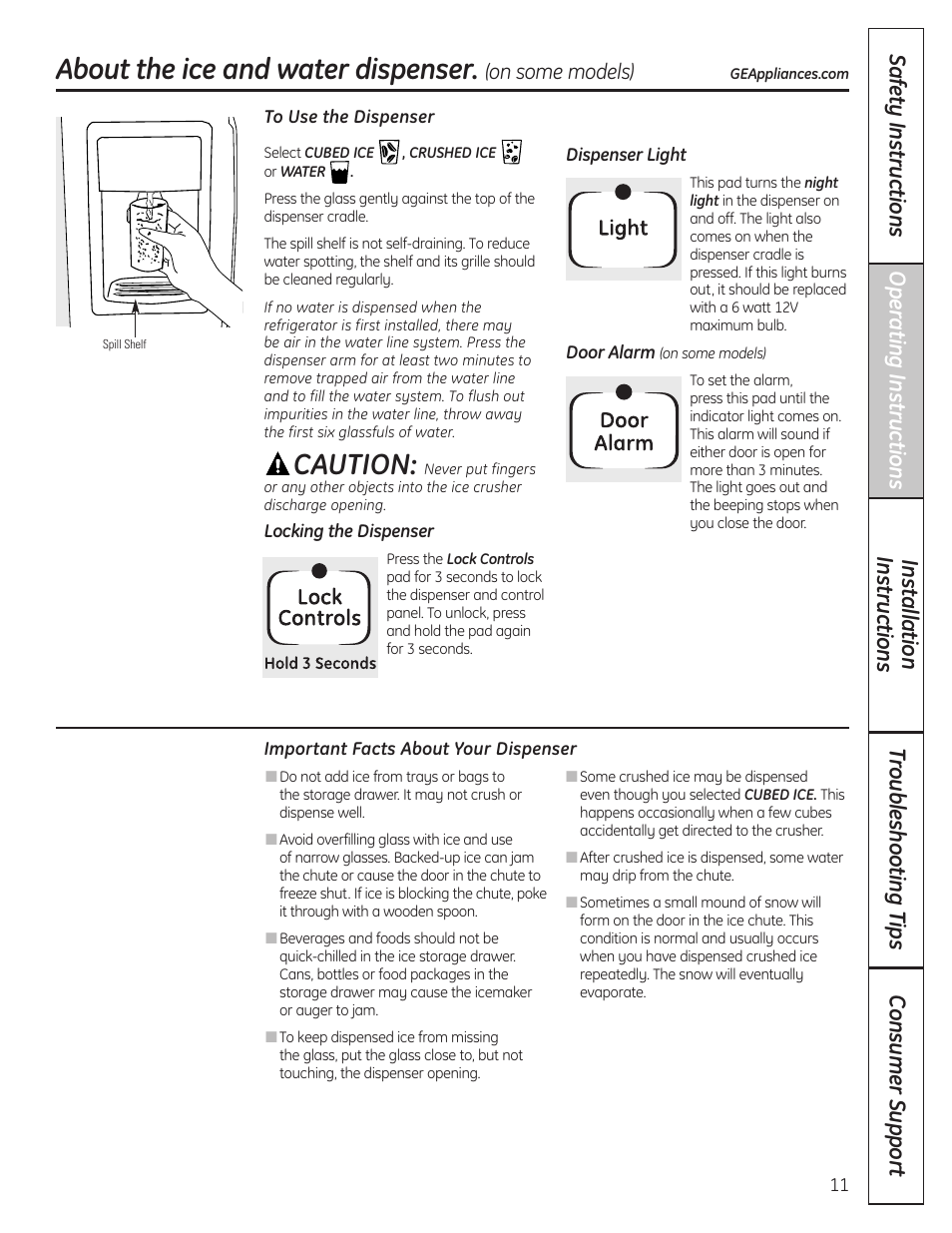 About the ice and water dispenser. (on some models)

GEAppliances.com

Spill Shelf

To Use the Dispenser

Select CUBED ICE , CRUSHED ICE or WATER .

Press the glass gently against the top of the dispenser cradle.

The spill shelf is not self-draining. To reduce water spotting, the shelf and its grille should be cleaned regularly.

If no water is dispensed when the refrigerator is first installed, there may be air in the water line system. Press the dispenser arm for at least two minutes to remove trapped air from the water line and to fill the water system. To flush out impurities in the water line, throw away the first six glassfuls of water.

CAUTION: Never put fingers or any other objects into the ice crusher discharge opening.

Locking the Dispenser

Lock Controls

Hold 3 Seconds

Press the Lock Controls pad for 3 seconds to lock the dispenser and control panel. To unlock, press and hold the pad again for 3 seconds.

Dispenser Light

Light

This pad turns the night light in the dispenser on and off. The light also comes on when the dispenser cradle is pressed. If this light burns out, it should be replaced with a 6 watt 12V maximum bulb.

Door Alarm (on some models)

Door Alarm

To set the alarm, press this pad until the indicator light comes on. This alarm will sound if either door is open for more than 3 minutes. The light goes out and the beeping stops when you close the door.

Important Facts About Your Dispenser

■ Do not add ice from trays or bags to the storage drawer. It may not crush or dispense well.

■ Avoid overfilling glass with ice and use of narrow glasses. Backed-up ice can jam the chute or cause the door in the chute to freeze shut. If ice is blocking the chute, poke it through with a wooden spoon.

■ Beverages and foods should not be quick-chilled in the ice storage drawer. Cans, bottles or food packages in the storage drawer may cause the icemaker or auger to jam.

■ To keep dispensed ice from missing the glass, put the glass close to, but not touching, the dispenser opening.

■ Some crushed ice may be dispensed even though you selected CUBED ICE. This happens occasionally when a few cubes accidentally get directed to the crusher.

■ After crushed ice is dispensed, some water may drip from the chute.

■ Sometimes a small mound of snow will form on the door in the ice chute. This condition is normal and usually occurs when you have dispensed crushed ice repeatedly. The snow will eventually evaporate.

Safety Instructions

Operating Instructions

Installation Instructions

Troubleshooting Tips

Consumer Support

11